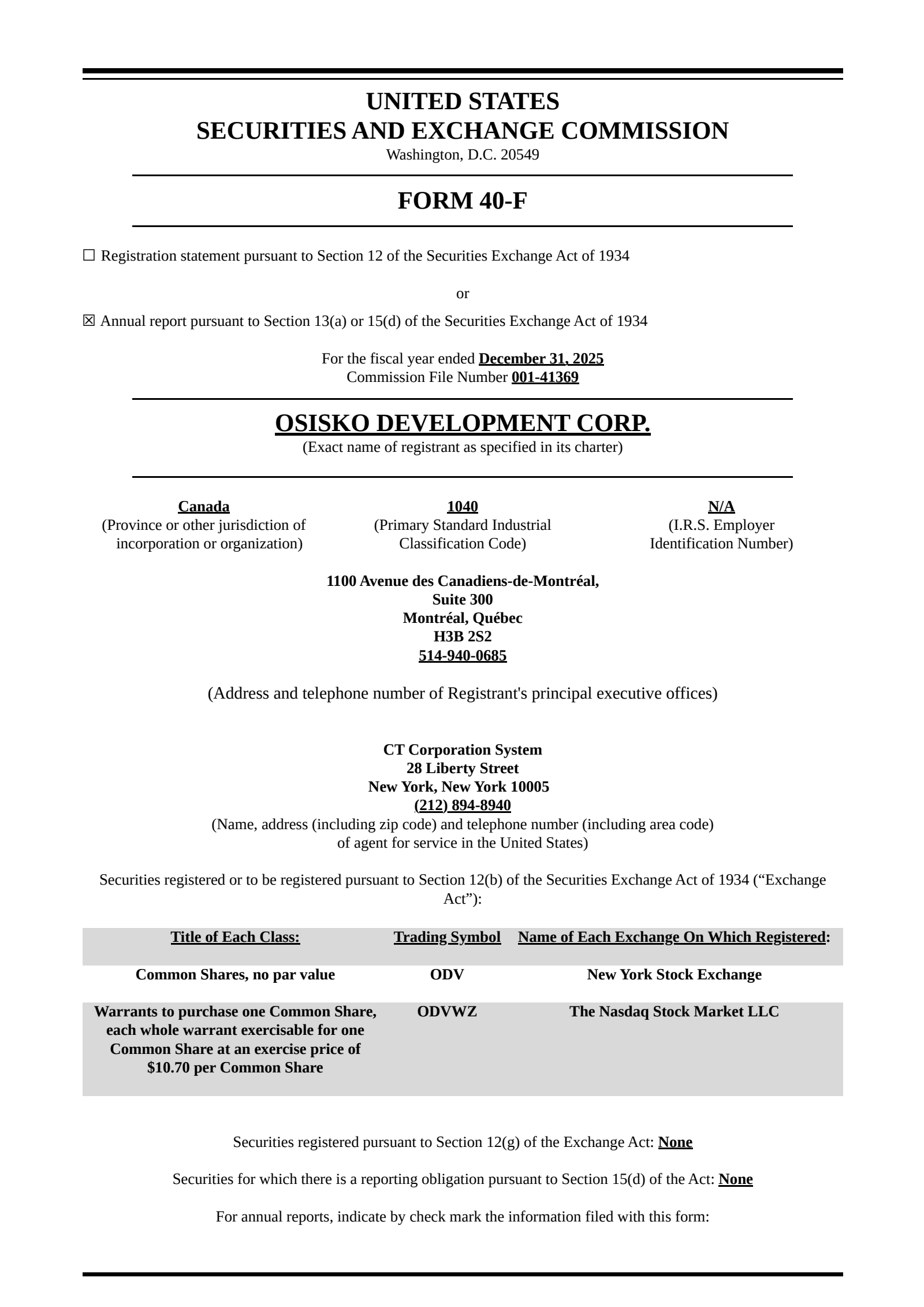 UNITED STATES
SECURITIES AND EXCHANGE COMMISSION
Washington, D.C. 20549

FORM 40-F

☐ Registration statement pursuant to Section 12 of the Securities Exchange Act of 1934

or

☒ Annual report pursuant to Section 13(a) or 15(d) of the Securities Exchange Act of 1934

For the fiscal year ended December 31, 2025
Commission File Number 001-41369

OSISKO DEVELOPMENT CORP.
(Exact name of registrant as specified in its charter)

Canada
(Province or other jurisdiction of incorporation or organization)

1040
(Primary Standard Industrial Classification Code)

N/A
(I.R.S. Employer Identification Number)

1100 Avenue des Canadiens-de-Montréal,
Suite 300
Montréal, Québec
H3B 2S2
514-940-0685

(Address and telephone number of Registrant's principal executive offices)

CT Corporation System
28 Liberty Street
New York, New York 10005
(212) 894-8940
(Name, address (including zip code) and telephone number (including area code) of agent for service in the United States)

Securities registered or to be registered pursuant to Section 12(b) of the Securities Exchange Act of 1934 (“Exchange Act”):

| Title of Each Class: | Trading Symbol | Name of Each Exchange On Which Registered: |
|---|---|---|
| Common Shares, no par value | ODV | New York Stock Exchange |
| Warrants to purchase one Common Share, each whole warrant exercisable for one Common Share at an exercise price of $10.70 per Common Share | ODVWZ | The Nasdaq Stock Market LLC |

Securities registered pursuant to Section 12(g) of the Exchange Act: None

Securities for which there is a reporting obligation pursuant to Section 15(d) of the Act: None

For annual reports, indicate by check mark the information filed with this form: